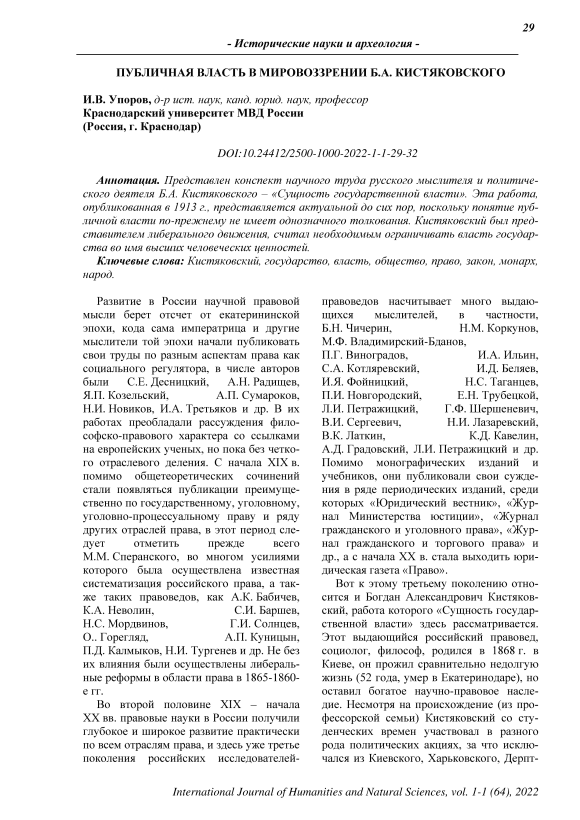 29

- Исторические науки и археология -

ПУБЛИЧНАЯ ВЛАСТЬ В МИРОВОЗЗРЕНИИ Б.А. КИСТЯКОВСКОГО

И.В. Упоров, д-р ист. наук, канд. юрид. наук, профессор
Краснодарский университет МВД России
(Россия, г. Краснодар)

DOI:10.24412/2500-1000-2022-1-1-29-32

Аннотация. Представлен конспект научного труда русского мыслителя и политического деятеля Б.А. Кистяковского – «Сущность государственной власти». Эта работа, опубликованная в 1913 г., представляется актуальной до сих пор, поскольку понятие публичной власти по-прежнему не имеет однозначного толкования. Кистяковский был представителем либерального движения, считал необходимым ограничивать власть государства во имя высших человеческих ценностей.

Ключевые слова: Кистяковский, государство, власть, общество, право, закон, монарх, народ.

Развитие в России научной правовой мысли берет отсчет от екатерининской эпохи, кода сама императрица и другие мыслители той эпохи начали публиковать свои труды по разным аспектам права как социального регулятора, в числе авторов были С.Е. Десницкий, А.Н. Радищев, Я.П. Козельский, А.П. Сумароков, Н.И. Новиков, И.А. Третьяков и др. В их работах преобладали рассуждения философско-правового характера со ссылками на европейских ученых, но пока без четкого отраслевого деления. С начала XIX в. помимо общетеоретических сочинений стали появляться публикации преимущественно по государственному, уголовному, уголовно-процессуальному праву и ряду других отраслей права, в этот период следует отметить прежде всего М.М. Сперанского, во многом усилиями которого была осуществлена известная систематизация российского права, а также таких правоведов, как А.К. Бабичев, К.А. Неволин, С.И. Баршев, Н.С. Мордвинов, Г.И. Солнцев, О.. Горегляд, А.П. Куницын, П.Д. Калмыков, Н.И. Тургенев и др. Не без их влияния были осуществлены либеральные реформы в области права в 1865-1860-е гг.

Во второй половине XIX – начала XX вв. правовые науки в России получили глубокое и широкое развитие практически по всем отраслям права, и здесь уже третье поколения российских исследователей-правоведов насчитывает много выдающихся мыслителей, в частности, Б.Н. Чичерин, Н.М. Коркунов, М.Ф. Владимирский-Бданов, П.Г. Виноградов, И.А. Ильин, С.А. Котляревский, И.Д. Беляев, И.Я. Фойницкий, Н.С. Таганцев, П.И. Новгородский, Е.Н. Трубецкой, Л.И. Петражицкий, Г.Ф. Шершеневич, В.И. Сергеевич, Н.И. Лазаревский, В.К. Латкин, К.Д. Кавелин, А.Д. Градовский, Л.И. Петражицкий и др. Помимо монографических изданий и учебников, они публиковали свои суждения в ряде периодических изданий, среди которых «Юридический вестник», «Журнал Министерства юстиции», «Журнал гражданского и уголовного права», «Журнал гражданского и торгового права» и др., а с начала XX в. стала выходить юридическая газета «Право».

Вот к этому третьему поколению относится и Богдан Александрович Кистяковский, работа которого «Сущность государственной власти» здесь рассматривается. Этот выдающийся российский правовед, социолог, философ, родился в 1868 г. в Киеве, он прожил сравнительно недолгую жизнь (52 года, умер в Екатеринодаре), но оставил богатое научно-правовое наследие. Несмотря на происхождение (из профессорской семьи) Кистяковский со студенческих времен участвовал в разного рода политических акциях, за что исключался из Киевского, Харьковского, Дерпт-

International Journal of Humanities and Natural Sciences, vol. 1-1 (64), 2022